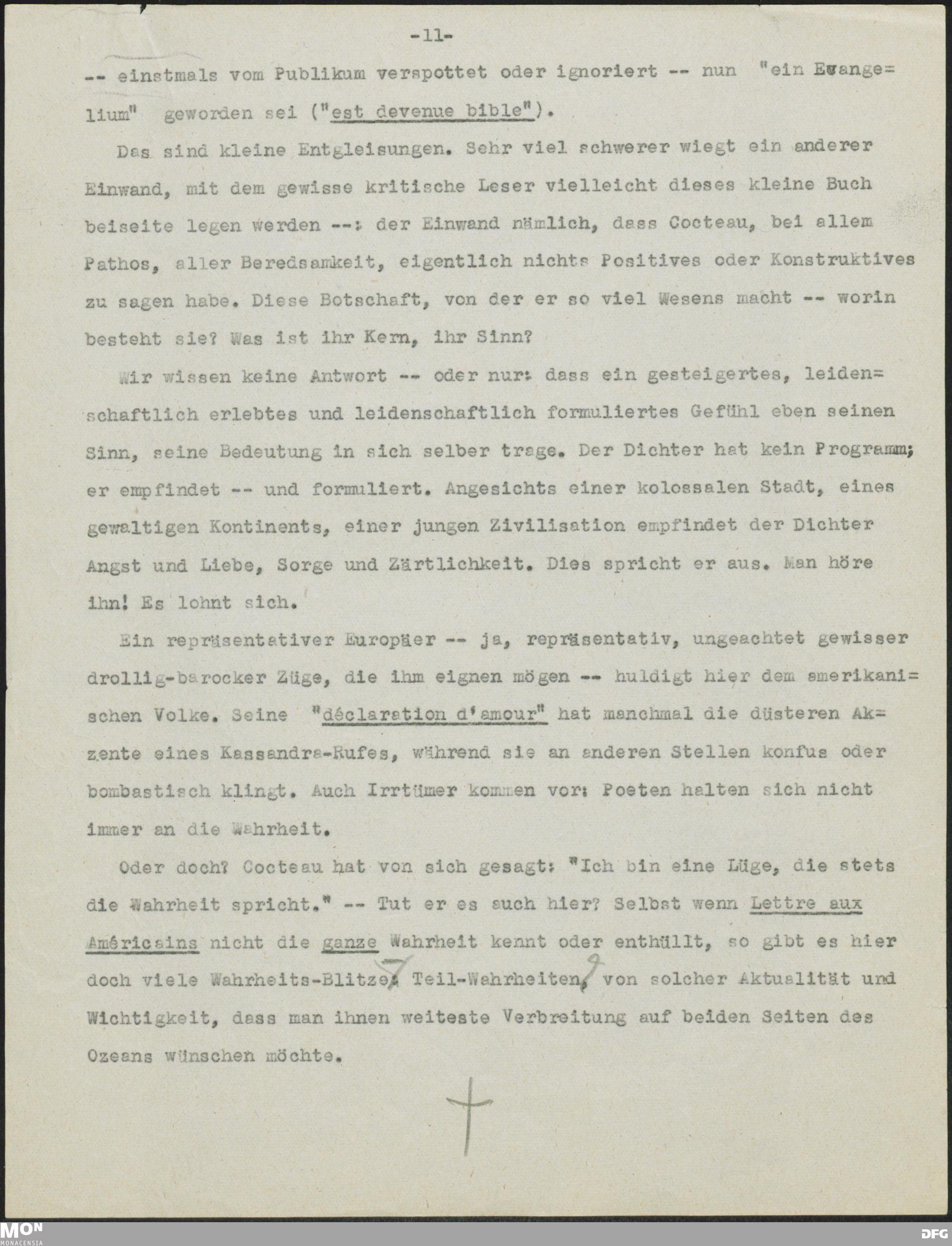 -11-

-- einstmals vom Publikum verspottet oder ignoriert -- nun "ein Evangelium" geworden sei ("est devenue bible").

Das sind kleine Entgleisungen. Sehr viel schwerer wiegt ein anderer Einwand, mit dem gewisse kritische Leser vielleicht dieses kleine Buch beiseite legen werden --: der Einwand nämlich, dass Cocteau, bei allem Pathos, aller Beredsamkeit, eigentlich nichts Positives oder Konstruktives zu sagen habe. Diese Botschaft, von der er so viel Wesens macht -- worin besteht sie? Was ist ihr Kern, ihr Sinn?

Wir wissen keine Antwort -- oder nur: dass ein gesteigertes, leidenschaftlich erlebtes und leidenschaftlich formuliertes Gefühl eben seinen Sinn, seine Bedeutung in sich selber trage. Der Dichter hat kein Programm; er empfindet -- und formuliert. Angesichts einer kolossalen Stadt, eines gewaltigen Kontinents, einer jungen Zivilisation empfindet der Dichter Angst und Liebe, Sorge und Zärtlichkeit. Dies spricht er aus. Man höre ihn! Es lohnt sich.

Ein repräsentativer Europäer -- ja, repräsentativ, ungeachtet gewisser drollig-barocker Züge, die ihm eignen mögen -- huldigt hier dem amerikanischen Volke. Seine "déclaration d'amour" hat manchmal die düsteren Akzente eines Kassandra-Rufes, während sie an anderen Stellen konfus oder bombastisch klingt. Auch Irrtümer kommen vor: Poeten halten sich nicht immer an die Wahrheit.

Oder doch? Cocteau hat von sich gesagt: "Ich bin eine Lüge, die stets die Wahrheit spricht." -- Tut er es auch hier? Selbst wenn Lettre aux Américains nicht die ganze Wahrheit kennt oder enthüllt, so gibt es hier doch viele Wahrheits-Blitze, Teil-Wahrheiten, von solcher Aktualität und Wichtigkeit, dass man ihnen weiteste Verbreitung auf beiden Seiten des Ozeans wünschen möchte.

MON MONACENSIA
DFG